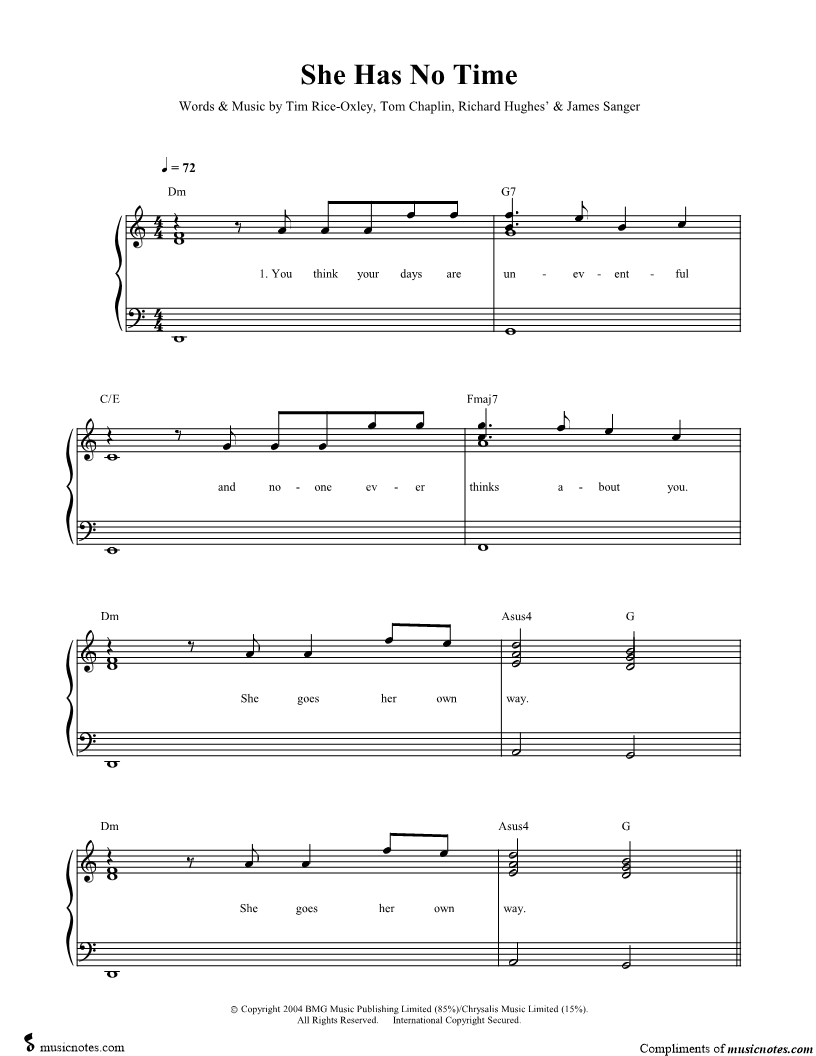 She Has No Time

Words & Music by Tim Rice-Oxley, Tom Chaplin, Richard Hughes' & James Sanger

♩ = 72

Dm G7

1. You think your days are un - ev - ent - ful

C/E Fmaj7

and no - one ev - er thinks a - bout you.

Dm Asus4 G

She goes her own way.

Dm Asus4 G

She goes her own way.

© Copyright 2004 BMG Music Publishing Limited (85%)/Chrysalis Music Limited (15%).
All Rights Reserved. International Copyright Secured.

musicnotes.com

Compliments of musicnotes.com